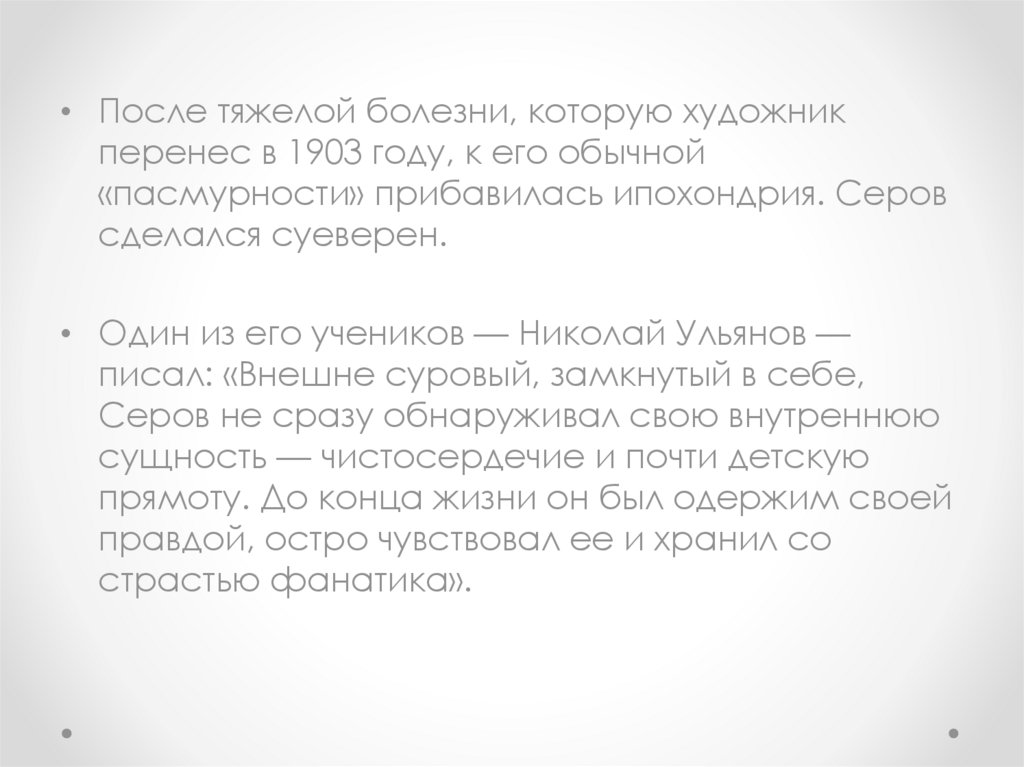 • После тяжелой болезни, которую художник перенес в 1903 году, к его обычной «пасмурности» прибавилась ипохондрия. Серов сделался суеверен.

• Один из его учеников — Николай Ульянов — писал: «Внешне суровый, замкнутый в себе, Серов не сразу обнаруживал свою внутреннюю сущность — чистосердечие и почти детскую прямоту. До конца жизни он был одержим своей правдой, остро чувствовал ее и хранил со страстью фанатика».